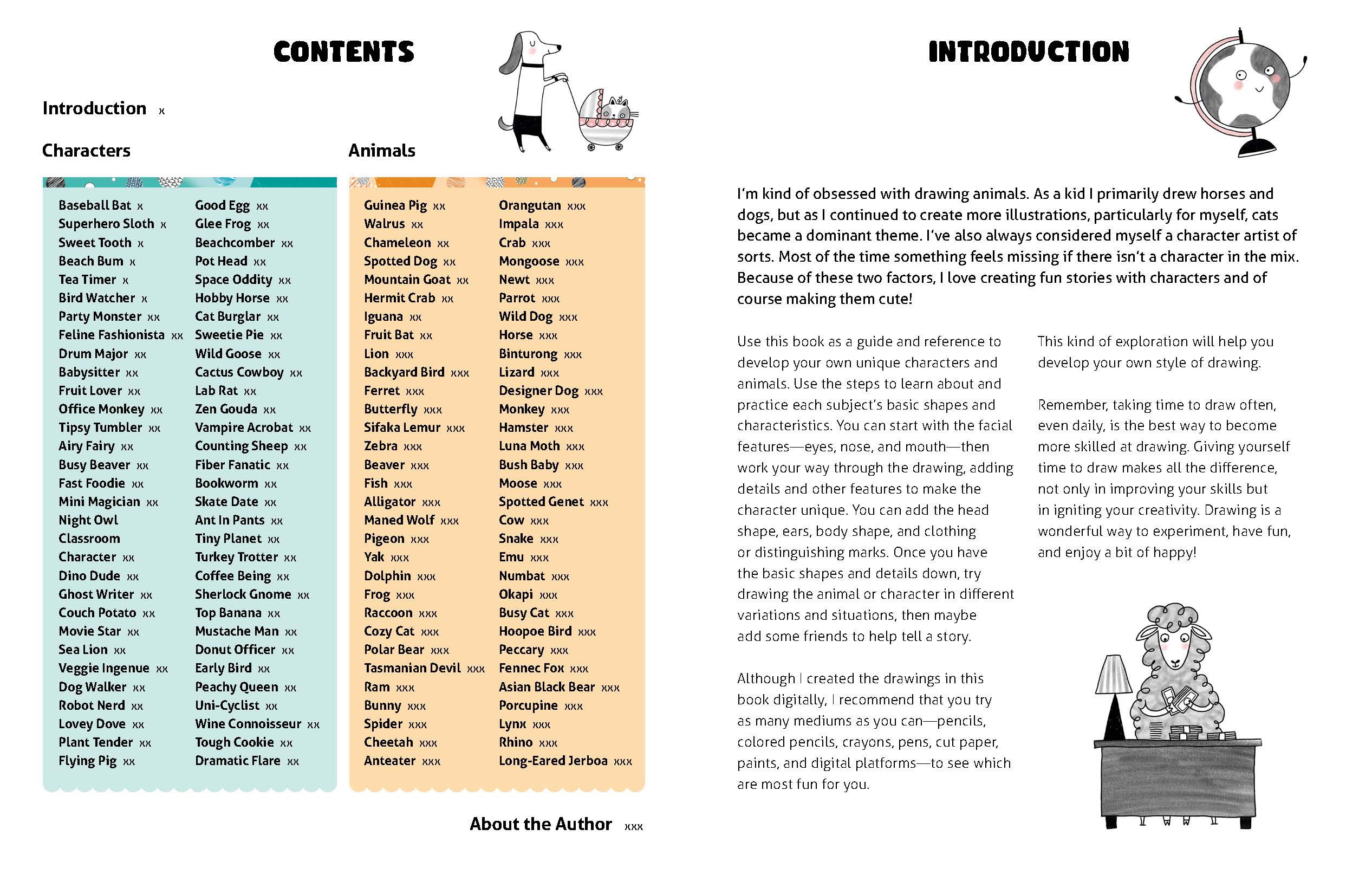 CONTENTS

Introduction x

Characters

Baseball Bat x
Superhero Sloth x
Sweet Tooth x
Beach Bum x
Tea Timer x
Bird Watcher x
Party Monster xx
Feline Fashionista xx
Drum Major xx
Babysitter xx
Fruit Lover xx
Office Monkey xx
Tipsy Tumbler xx
Airy Fairy xx
Busy Beaver xx
Fast Foodie xx
Mini Magician xx
Night Owl
Classroom
Character xx
Dino Dude xx
Ghost Writer xx
Couch Potato xx
Movie Star xx
Sea Lion xx
Veggie Ingenue xx
Dog Walker xx
Robot Nerd xx
Lovey Dove xx
Plant Tender xx
Flying Pig xx

Good Egg xx
Glee Frog xx
Beachcomber xx
Pot Head xx
Space Oddity xx
Hobby Horse xx
Cat Burglar xx
Sweetie Pie xx
Wild Goose xx
Cactus Cowboy xx
Lab Rat xx
Zen Gouda xx
Vampire Acrobat xx
Counting Sheep xx
Fiber Fanatic xx
Bookworm xx
Skate Date xx
Ant In Pants xx
Tiny Planet xx
Turkey Trotter xx
Coffee Being xx
Sherlock Gnome xx
Top Banana xx
Mustache Man xx
Donut Officer xx
Early Bird xx
Peachy Queen xx
Uni-Cyclist xx
Wine Connoisseur xx
Tough Cookie xx
Dramatic Flare xx

Animals

Guinea Pig xx
Walrus xx
Chameleon xx
Spotted Dog xx
Mountain Goat xx
Hermit Crab xx
Iguana xx
Fruit Bat xx
Lion xxx
Backyard Bird xxx
Ferret xxx
Butterfly xxx
Sifaka Lemur xxx
Zebra xxx
Beaver xxx
Fish xxx
Alligator xxx
Maned Wolf xxx
Pigeon xxx
Yak xxx
Dolphin xxx
Frog xxx
Raccoon xxx
Cozy Cat xxx
Polar Bear xxx
Tasmanian Devil xxx
Ram xxx
Bunny xxx
Spider xxx
Cheetah xxx
Anteater xxx

Orangutan xxx
Impala xxx
Crab xxx
Mongoose xxx
Newt xxx
Parrot xxx
Wild Dog xxx
Horse xxx
Binturong xxx
Lizard xxx
Designer Dog xxx
Monkey xxx
Hamster xxx
Luna Moth xxx
Bush Baby xxx
Moose xxx
Spotted Genet xxx
Cow xxx
Snake xxx
Emu xxx
Numbat xxx
Okapi xxx
Busy Cat xxx
Hoopoe Bird xxx
Peccary xxx
Fennec Fox xxx
Asian Black Bear xxx
Porcupine xxx
Lynx xxx
Rhino xxx
Long-Eared Jerboa xxx

About the Author xxx

INTRODUCTION

I'm kind of obsessed with drawing animals. As a kid I primarily drew horses and dogs, but as I continued to create more illustrations, particularly for myself, cats became a dominant theme. I've also always considered myself a character artist of sorts. Most of the time something feels missing if there isn't a character in the mix. Because of these two factors, I love creating fun stories with characters and of course making them cute!

Use this book as a guide and reference to develop your own unique characters and animals. Use the steps to learn about and practice each subject's basic shapes and characteristics. You can start with the facial features—eyes, nose, and mouth—then work your way through the drawing, adding details and other features to make the character unique. You can add the head shape, ears, body shape, and clothing or distinguishing marks. Once you have the basic shapes and details down, try drawing the animal or character in different variations and situations, then maybe add some friends to help tell a story.

Although I created the drawings in this book digitally, I recommend that you try as many mediums as you can—pencils, colored pencils, crayons, pens, cut paper, paints, and digital platforms—to see which are most fun for you.

This kind of exploration will help you develop your own style of drawing.

Remember, taking time to draw often, even daily, is the best way to become more skilled at drawing. Giving yourself time to draw makes all the difference, not only in improving your skills but in igniting your creativity. Drawing is a wonderful way to experiment, have fun, and enjoy a bit of happy!